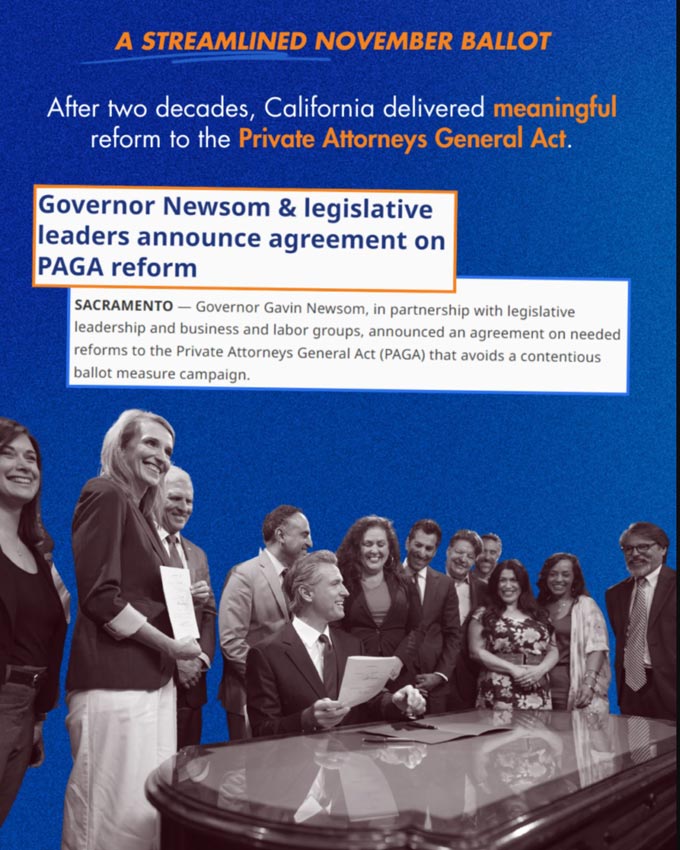 A STREAMLINED NOVEMBER BALLOT

After two decades, California delivered meaningful reform to the Private Attorneys General Act.

Governor Newsom & legislative leaders announce agreement on PAGA reform

SACRAMENTO — Governor Gavin Newsom, in partnership with legislative leadership and business and labor groups, announced an agreement on needed reforms to the Private Attorneys General Act (PAGA) that avoids a contentious ballot measure campaign.